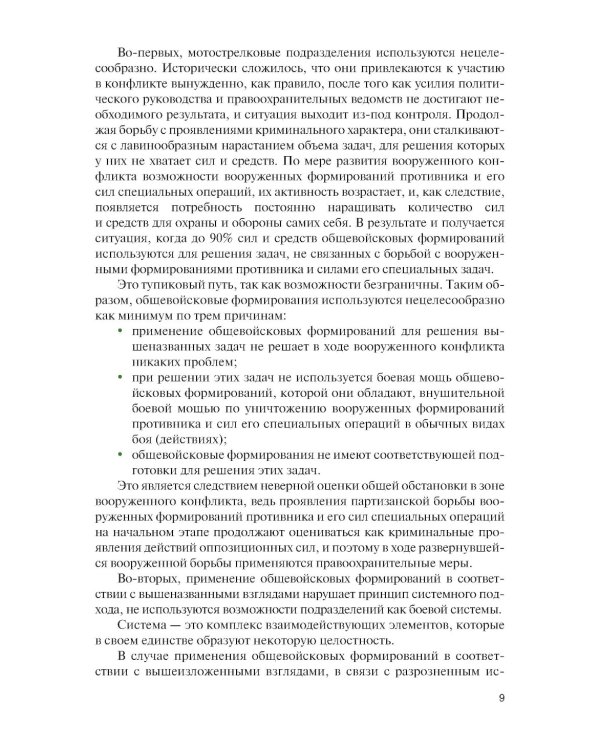 Во-первых, мотострелковые подразделения используются нецелесообразно. Исторически сложилось, что они привлекаются к участию в конфликте вынужденно, как правило, после того как усилия политического руководства и правоохранительных ведомств не достигают необходимого результата, и ситуация выходит из-под контроля. Продолжая борьбу с проявлениями криминального характера, они сталкиваются с лавинообразным нарастанием объема задач, для решения которых у них не хватает сил и средств. По мере развития вооруженного конфликта возможности вооруженных формирований противника и его сил специальных операций, их активность возрастает, и, как следствие, появляется потребность постоянно наращивать количество сил и средств для охраны и обороны самих себя. В результате и получается ситуация, когда до 90% сил и средств общевойсковых формирований используются для решения задач, не связанных с борьбой с вооруженными формированиями противника и силами его специальных задач.

Это тупиковый путь, так как возможности безграничны. Таким образом, общевойсковые формирования используются нецелесообразно как минимум по трем причинам:

• применение общевойсковых формирований для решения вышеназванных задач не решает в ходе вооруженного конфликта никаких проблем;

• при решении этих задач не используется боевая мощь общевойсковых формирований, которой они обладают, внушительной боевой мощью по уничтожению вооруженных формирований противника и сил его специальных операций в обычных видах боя (действиях);

• общевойсковые формирования не имеют соответствующей подготовки для решения этих задач.

Это является следствием неверной оценки общей обстановки в зоне вооруженного конфликта, ведь проявления партизанской борьбы вооруженных формирований противника и его сил специальных операций на начальном этапе продолжают оцениваться как криминальные проявления действий оппозиционных сил, и поэтому в ходе развернувшейся вооруженной борьбы применяются правоохранительные меры.

Во-вторых, применение общевойсковых формирований в соответствии с вышеназванными взглядами нарушает принцип системного подхода, не используются возможности подразделений как боевой системы.

Система — это комплекс взаимодействующих элементов, которые в своем единстве образуют некоторую целостность.

В случае применения общевойсковых формирований в соответствии с вышеизложенными взглядами, в связи с разрозненным ис-

9